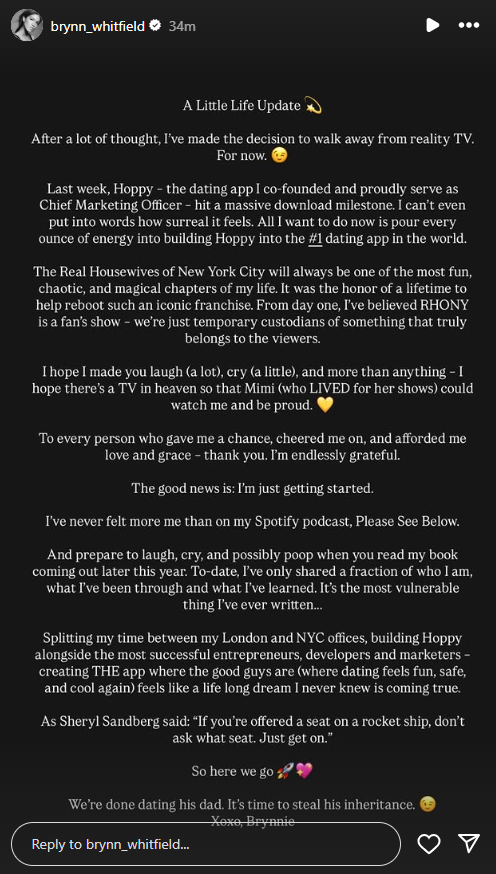 brynn_whitfield 34m

A Little Life Update 💫

After a lot of thought, I've made the decision to walk away from reality TV. For now. 😉

Last week, Hoppy - the dating app I co-founded and proudly serve as Chief Marketing Officer - hit a massive download milestone. I can't even put into words how surreal it feels. All I want to do now is pour every ounce of energy into building Hoppy into the #1 dating app in the world.

The Real Housewives of New York City will always be one of the most fun, chaotic, and magical chapters of my life. It was the honor of a lifetime to help reboot such an iconic franchise. From day one, I've believed RHONY is a fan's show - we're just temporary custodians of something that truly belongs to the viewers.

I hope I made you laugh (a lot), cry (a little), and more than anything - I hope there's a TV in heaven so that Mimi (who LIVED for her shows) could watch me and be proud. 💛

To every person who gave me a chance, cheered me on, and afforded me love and grace - thank you. I'm endlessly grateful.

The good news is: I'm just getting started.

I've never felt more me than on my Spotify podcast, Please See Below.

And prepare to laugh, cry, and possibly poop when you read my book coming out later this year. To-date, I've only shared a fraction of who I am, what I've been through and what I've learned. It's the most vulnerable thing I've ever written...

Splitting my time between my London and NYC offices, building Hoppy alongside the most successful entrepreneurs, developers and marketers - creating THE app where the good guys are (where dating feels fun, safe, and cool again) feels like a life long dream I never knew is coming true.

As Sheryl Sandberg said: "If you're offered a seat on a rocket ship, don't ask what seat. Just get on."

So here we go 🚀💖

We're done dating his dad. It's time to steal his inheritance. 😉
Xoxo, Brynnie

Reply to brynn_whitfield...